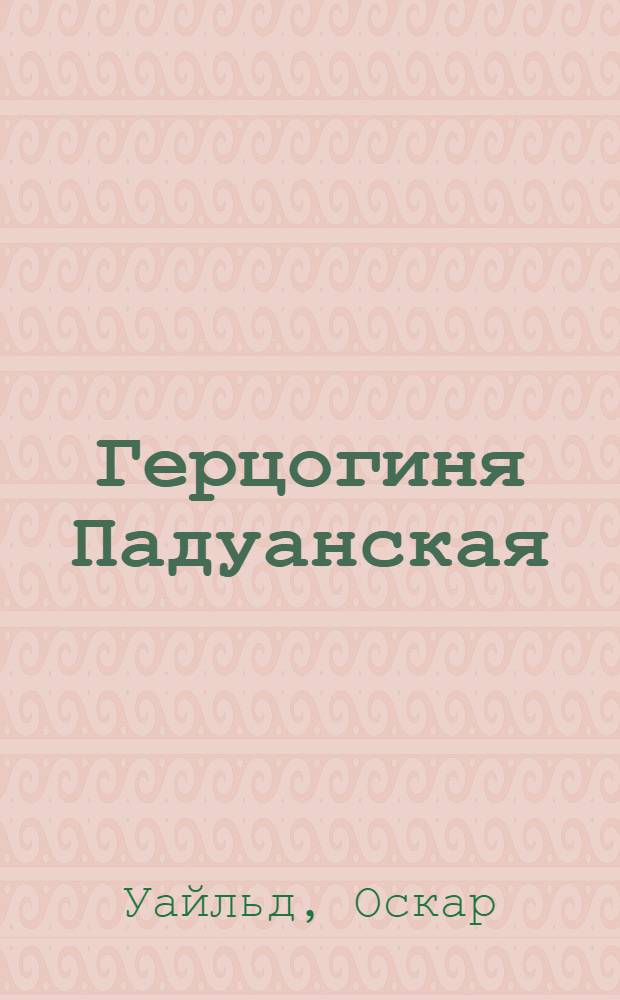 Герцогиня Падуанская

Уайльд, Оскар